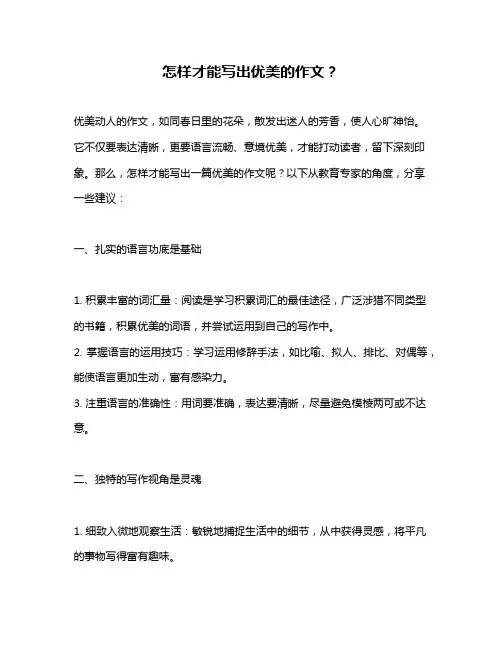 怎样才能写出优美的作文？

优美动人的作文，如同春日里的花朵，散发出迷人的芳香，使人心旷神怡。它不仅要表达清晰，更要语言流畅、意境优美，才能打动读者，留下深刻印象。那么，怎样才能写出一篇优美的作文呢？以下从教育专家的角度，分享一些建议：

一、扎实的语言功底是基础

1. 积累丰富的词汇量：阅读是学习积累词汇的最佳途径，广泛涉猎不同类型的书籍，积累优美的词语，并尝试运用到自己的写作中。
2. 掌握语言的运用技巧：学习运用修辞手法，如比喻、拟人、排比、对偶等，能使语言更加生动，富有感染力。
3. 注重语言的准确性：用词要准确，表达要清晰，尽量避免模棱两可或不达意。

二、独特的写作视角是灵魂

1. 细致入微地观察生活：敏锐地捕捉生活中的细节，从中获得灵感，将平凡的事物写得富有趣味。